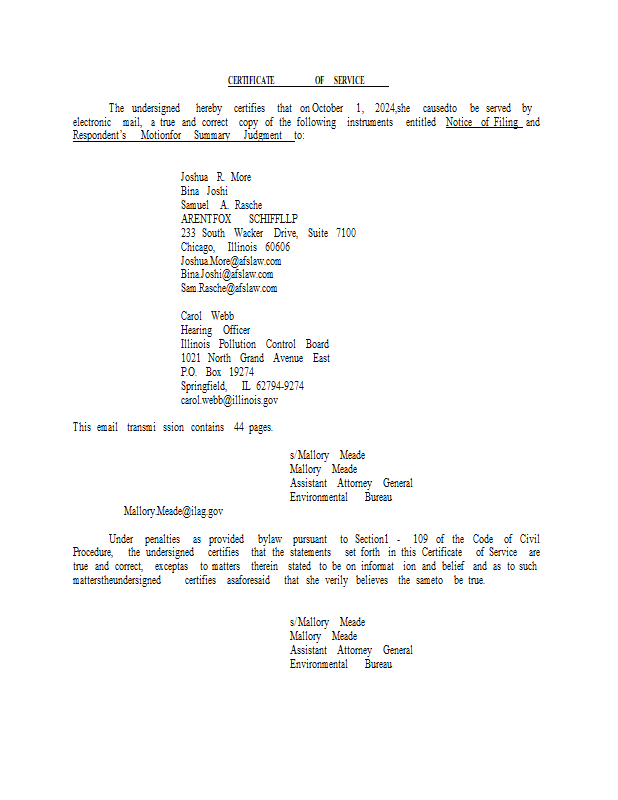 CERTIFICATE OF SERVICE

The undersigned hereby certifies that on October 1, 2024,she causedto be served by electronic mail, a true and correct copy of the following instruments entitled Notice of Filing and Respondent's Motionfor Summary Judgment to:

Joshua R. More
Bina Joshi
Samuel A. Rasche
ARENTFOX SCHIFFLLP
233 South Wacker Drive, Suite 7100
Chicago, Illinois 60606
Joshua.More@afslaw.com
Bina.Joshi@afslaw.com
Sam.Rasche@afslaw.com

Carol Webb
Hearing Officer
Illinois Pollution Control Board
1021 North Grand Avenue East
P.O. Box 19274
Springfield, IL 62794-9274
carol.webb@illinois.gov

This email transmi ssion contains 44 pages.

s/Mallory Meade
Mallory Meade
Assistant Attorney General
Environmental Bureau

Mallory.Meade@ilag.gov

Under penalties as provided bylaw pursuant to Section1 - 109 of the Code of Civil Procedure, the undersigned certifies that the statements set forth in this Certificate of Service are true and correct, exceptas to matters therein stated to be on informat ion and belief and as to such matterstheundersigned certifies asaforesaid that she verily believes the sameto be true.

s/Mallory Meade
Mallory Meade
Assistant Attorney General
Environmental Bureau